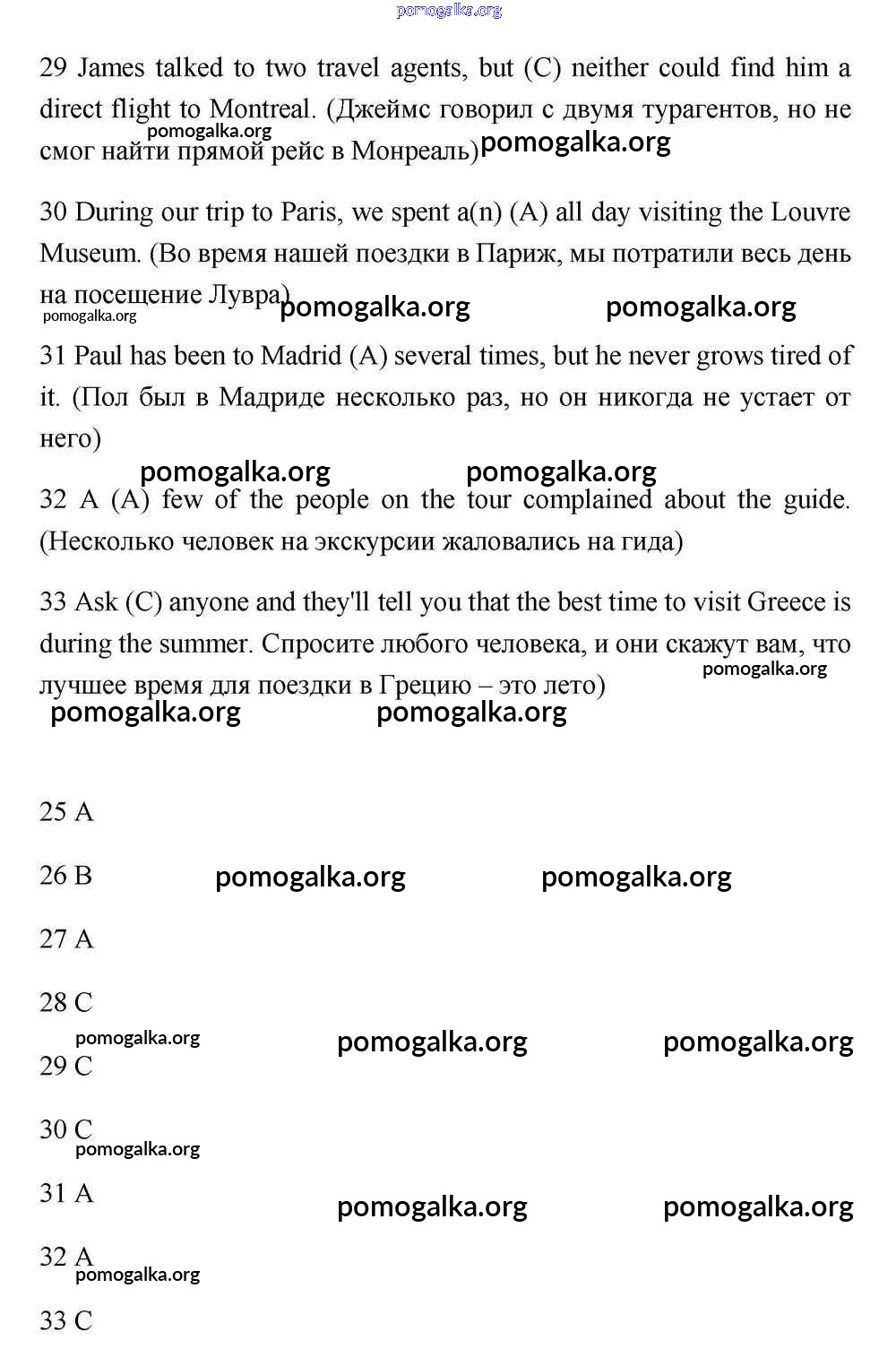 pomogalka.org

29 James talked to two travel agents, but (C) neither could find him a direct flight to Montreal. (Джеймс говорил с двумя турагентов, но не смог найти прямой рейс в Монреаль) pomogalka.org

pomogalka.org

30 During our trip to Paris, we spent a(n) (A) all day visiting the Louvre Museum. (Во время нашей поездки в Париж, мы потратили весь день на посещение Лувра)

pomogalka.org pomogalka.org pomogalka.org

31 Paul has been to Madrid (A) several times, but he never grows tired of it. (Пол был в Мадриде несколько раз, но он никогда не устает от него)

pomogalka.org pomogalka.org

32 A (A) few of the people on the tour complained about the guide. (Несколько человек на экскурсии жаловались на гида)

33 Ask (C) anyone and they'll tell you that the best time to visit Greece is during the summer. Спросите любого человека, и они скажут вам, что лучшее время для поездки в Грецию – это лето)

pomogalka.org

pomogalka.org pomogalka.org

25 A

26 B pomogalka.org pomogalka.org

27 A

28 C

pomogalka.org pomogalka.org pomogalka.org

29 C

30 C

pomogalka.org

31 A pomogalka.org pomogalka.org

32 A

pomogalka.org

33 C